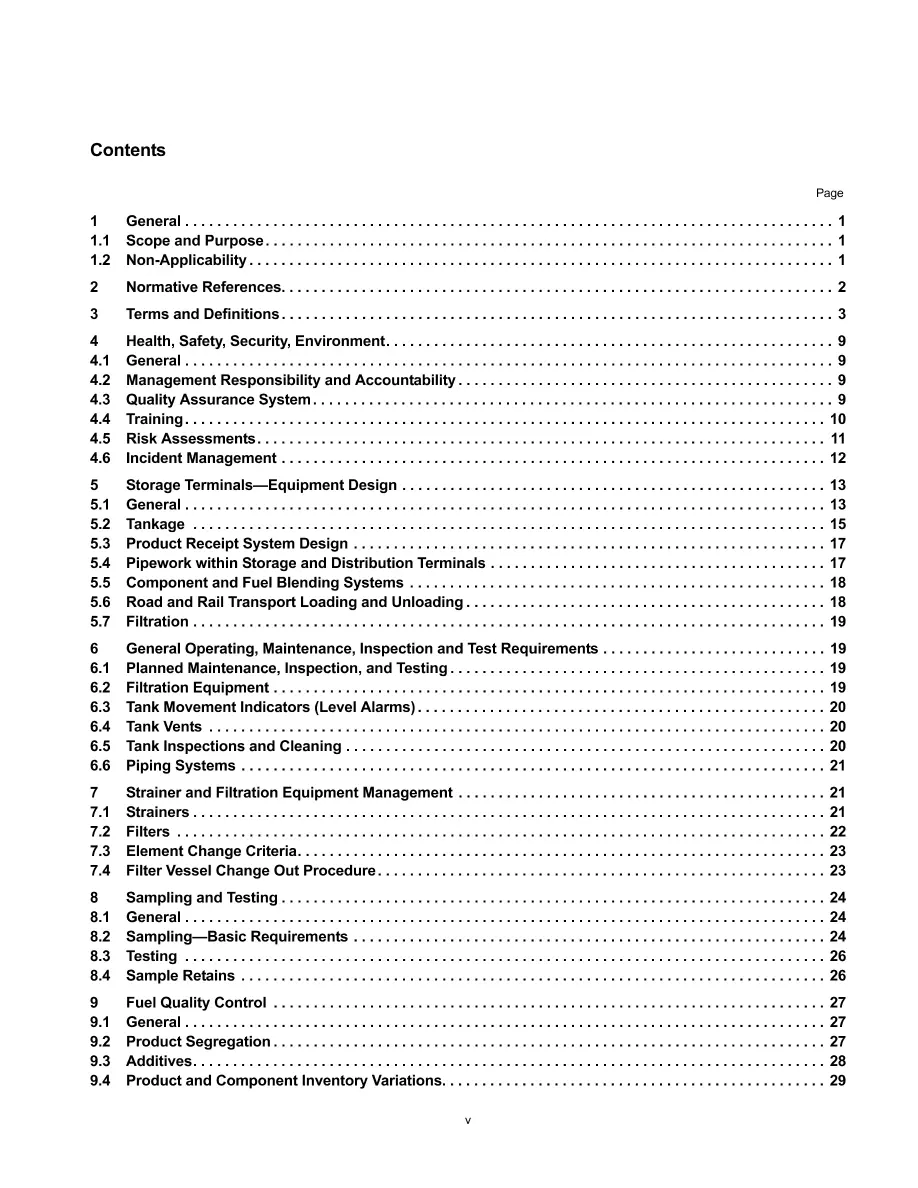 Contents

Page

1 General 1
1.1 Scope and Purpose 1
1.2 Non-Applicability 1

2 Normative References 2

3 Terms and Definitions 3

4 Health, Safety, Security, Environment 9
4.1 General 9
4.2 Management Responsibility and Accountability 9
4.3 Quality Assurance System 9
4.4 Training 10
4.5 Risk Assessments 11
4.6 Incident Management 12

5 Storage Terminals—Equipment Design 13
5.1 General 13
5.2 Tankage 15
5.3 Product Receipt System Design 17
5.4 Pipework within Storage and Distribution Terminals 17
5.5 Component and Fuel Blending Systems 18
5.6 Road and Rail Transport Loading and Unloading 18
5.7 Filtration 19

6 General Operating, Maintenance, Inspection and Test Requirements 19
6.1 Planned Maintenance, Inspection, and Testing 19
6.2 Filtration Equipment 19
6.3 Tank Movement Indicators (Level Alarms) 20
6.4 Tank Vents 20
6.5 Tank Inspections and Cleaning 20
6.6 Piping Systems 21

7 Strainer and Filtration Equipment Management 21
7.1 Strainers 21
7.2 Filters 22
7.3 Element Change Criteria 23
7.4 Filter Vessel Change Out Procedure 23

8 Sampling and Testing 24
8.1 General 24
8.2 Sampling—Basic Requirements 24
8.3 Testing 26
8.4 Sample Retains 26

9 Fuel Quality Control 27
9.1 General 27
9.2 Product Segregation 27
9.3 Additives 28
9.4 Product and Component Inventory Variations 29

v